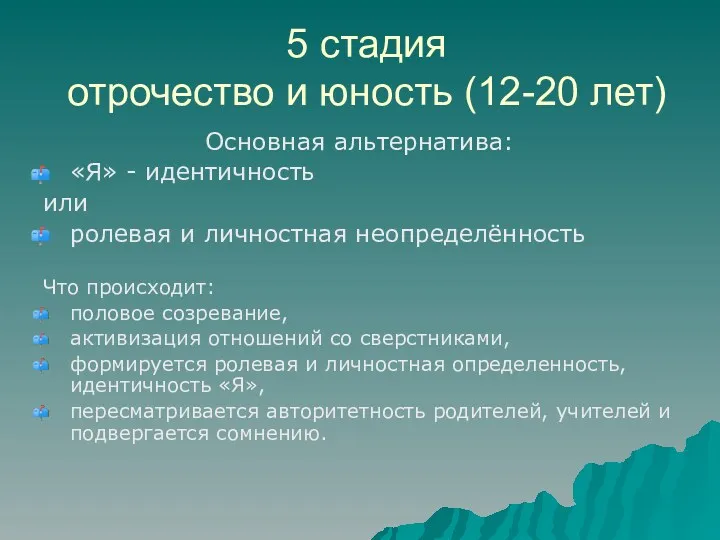 5 стадия
отрочество и юность (12-20 лет)

Основная альтернатива:

«Я» - идентичность

или

ролевая и личностная неопределённость

Что происходит:

половое созревание,

активизация отношений со сверстниками,

формируется ролевая и личностная определенность, идентичность «Я»,

пересматривается авторитетность родителей, учителей и подвергается сомнению.